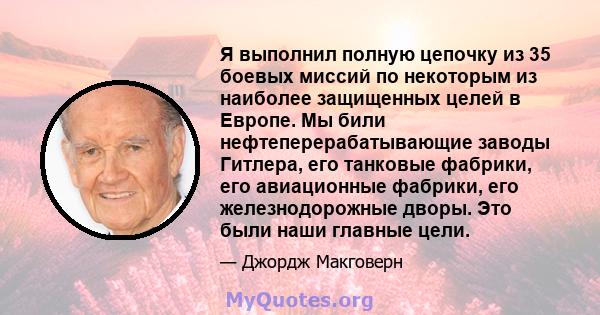 Я выполнил полную цепочку из 35 боевых миссий по некоторым из наиболее защищенных целей в Европе. Мы били нефтеперерабатывающие заводы Гитлера, его танковые фабрики, его авиационные фабрики, его железнодорожные дворы. Это были наши главные цели.

— Джордж Макговерн

MyQuotes.org